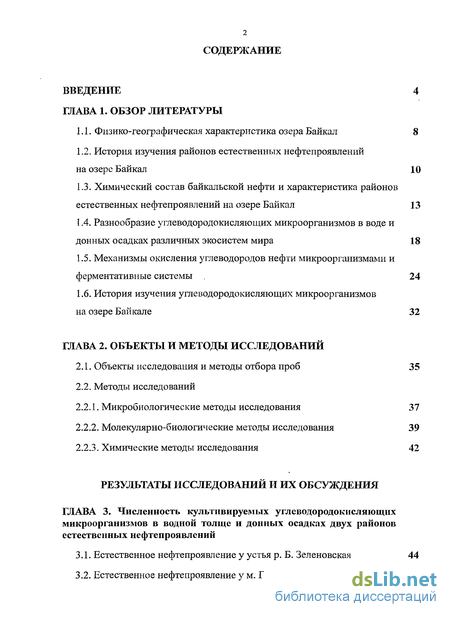 2

СОДЕРЖАНИЕ

ВВЕДЕНИЕ 4

ГЛАВА 1. ОБЗОР ЛИТЕРАТУРЫ

1.1. Физико-географическая характеристика озера Байкал 8

1.2. История изучения районов естественных нефтепроявлений на озере Байкал 10

1.3. Химический состав байкальской нефти и характеристика районов естественных нефтепроявлений на озере Байкал 13

1.4. Разнообразие углеводородокисляющих микроорганизмов в воде и донных осадках различных экосистем мира 18

1.5. Механизмы окисления углеводородов нефти микроорганизмами и ферментативные системы 24

1.6. История изучения углеводородокисляющих микроорганизмов на озере Байкале 32

ГЛАВА 2. ОБЪЕКТЫ И МЕТОДЫ ИССЛЕДОВАНИЙ

2.1. Объекты исследования и методы отбора проб 35

2.2. Методы исследований

2.2.1. Микробиологические методы исследования 37

2.2.2. Молекулярно-биологические методы исследования 39

2.2.3. Химические методы исследования 42

РЕЗУЛЬТАТЫ ИССЛЕДОВАНИЙ И ИХ ОБСУЖДЕНИЯ

ГЛАВА 3. Численность культивируемых углеводородокисляющих микроорганизмов в водной толще и донных осадках двух районов естественных нефтепроявлений

3.1. Естественное нефтепроявление у устья р. Б. Зеленовская 44

3.2. Естественное нефтепроявление у м. Г

dsLib.net
библиотека диссертаций